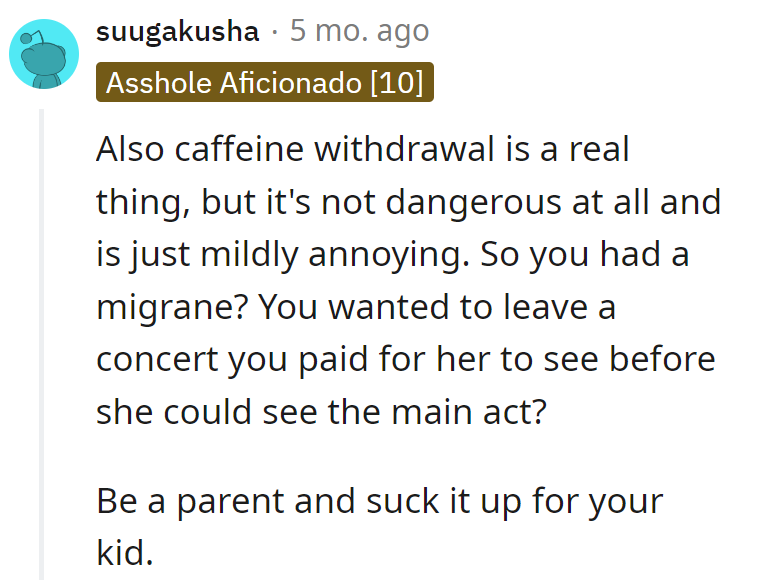 suugakusha · 5 mo. ago

Asshole Aficionado [10]

Also caffeine withdrawal is a real thing, but it's not dangerous at all and is just mildly annoying. So you had a migrane? You wanted to leave a concert you paid for her to see before she could see the main act?

Be a parent and suck it up for your kid.